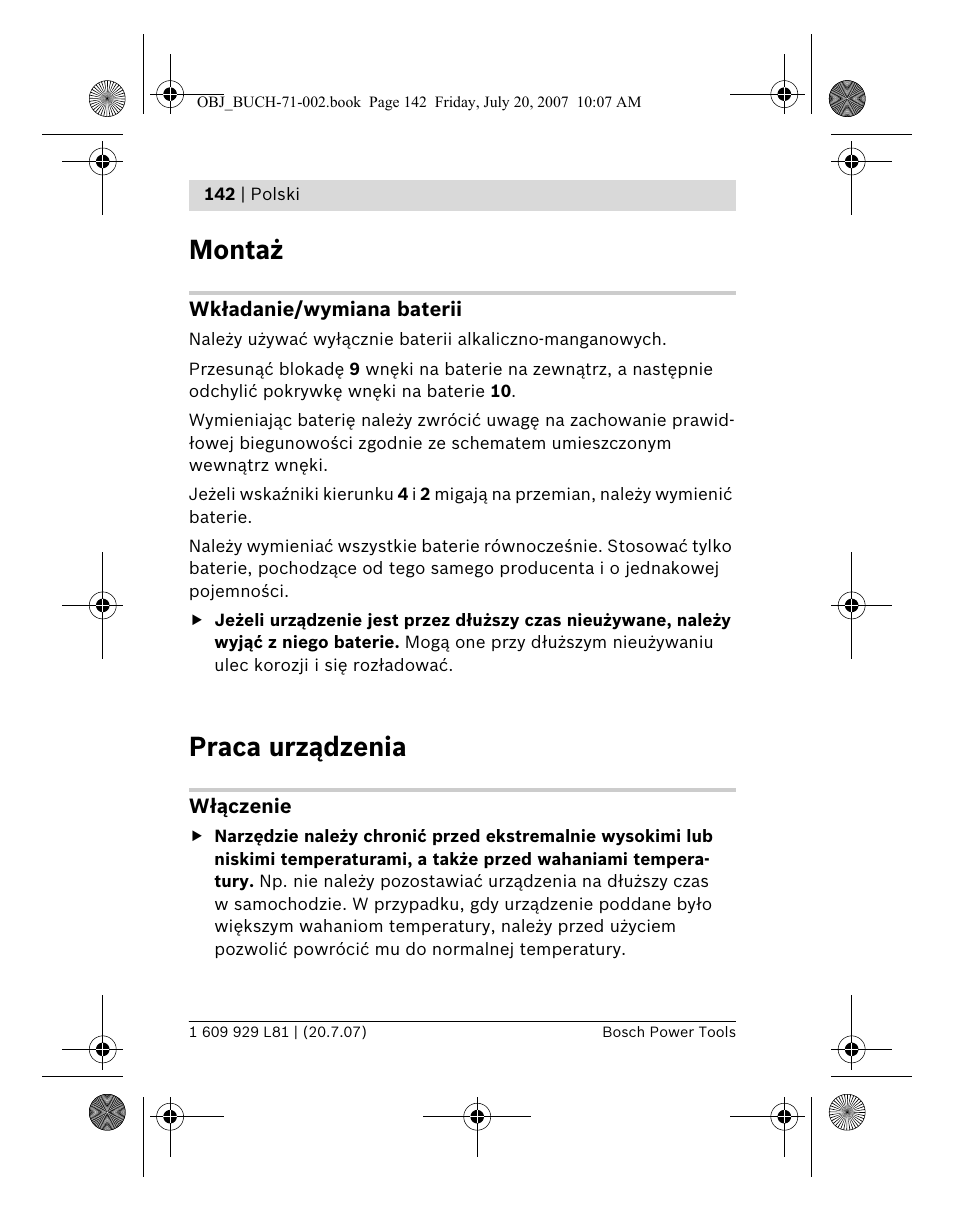 OBJ_BUCH-71-002.book Page 142 Friday, July 20, 2007 10:07 AM

142 | Polski

Montaż

Wkładanie/wymiana baterii

Należy używać wyłącznie baterii alkaliczno-manganowych.

Przesunąć blokadę 9 wnęki na baterie na zewnątrz, a następnie odchylić pokrywkę wnęki na baterie 10.

Wymieniając baterię należy zwrócić uwagę na zachowanie prawidłowej biegunowości zgodnie ze schematem umieszczonym wewnątrz wnęki.

Jeżeli wskaźniki kierunku 4 i 2 migają na przemian, należy wymienić baterie.

Należy wymieniać wszystkie baterie równocześnie. Stosować tylko baterie, pochodzące od tego samego producenta i o jednakowej pojemności.

▶ Jeżeli urządzenie jest przez dłuższy czas nieużywane, należy wyjąć z niego baterie. Mogą one przy dłuższym nieużywaniu ulec korozji i się rozładować.

Praca urządzenia

Włączenie

▶ Narzędzie należy chronić przed ekstremalnie wysokimi lub niskimi temperaturami, a także przed wahaniami temperatury. Np. nie należy pozostawiać urządzenia na dłuższy czas w samochodzie. W przypadku, gdy urządzenie poddane było większym wahaniom temperatury, należy przed użyciem pozwolić powrócić mu do normalnej temperatury.

1 609 929 L81 | (20.7.07)

Bosch Power Tools